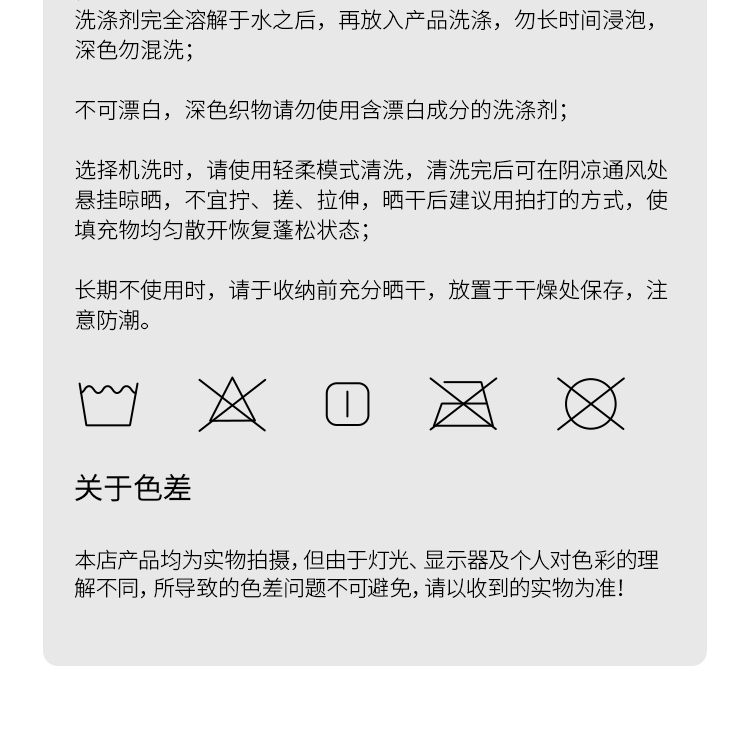 洗涤剂完全溶解于水之后，再放入产品洗涤，勿长时间浸泡，深色勿混洗；

不可漂白，深色织物请勿使用含漂白成分的洗涤剂；

选择机洗时，请使用轻柔模式清洗，清洗完后可在阴凉通风处悬挂晾晒，不宜拧、搓、拉伸，晒干后建议用拍打的方式，使填充物均匀散开恢复蓬松状态；

长期不使用时，请于收纳前充分晒干，放置于干燥处保存，注意防潮。

关于色差

本店产品均为实物拍摄，但由于灯光、显示器及个人对色彩的理解不同，所导致的色差问题不可避免，请以收到的实物为准！